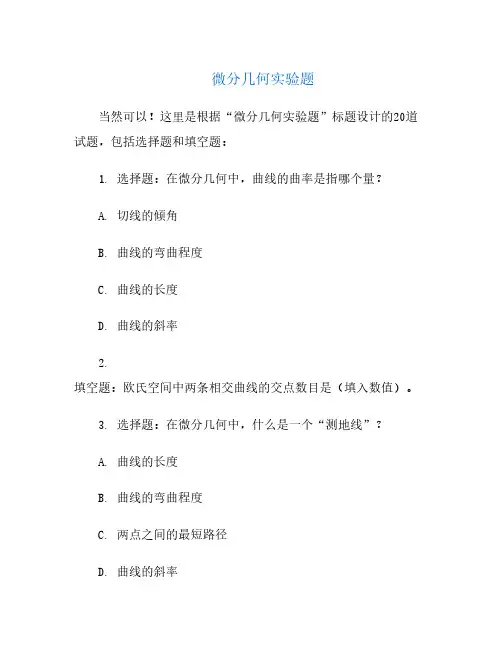 微分几何实验题

当然可以！这里是根据“微分几何实验题”标题设计的20道试题，包括选择题和填空题：

1. 选择题：在微分几何中，曲线的曲率是指哪个量？

A. 切线的倾角

B. 曲线的弯曲程度

C. 曲线的长度

D. 曲线的斜率

2.

填空题：欧氏空间中两条相交曲线的交点数目是（填入数值）。

3. 选择题：在微分几何中，什么是一个“测地线”？

A. 曲线的长度

B. 曲线的弯曲程度

C. 两点之间的最短路径

D. 曲线的斜率